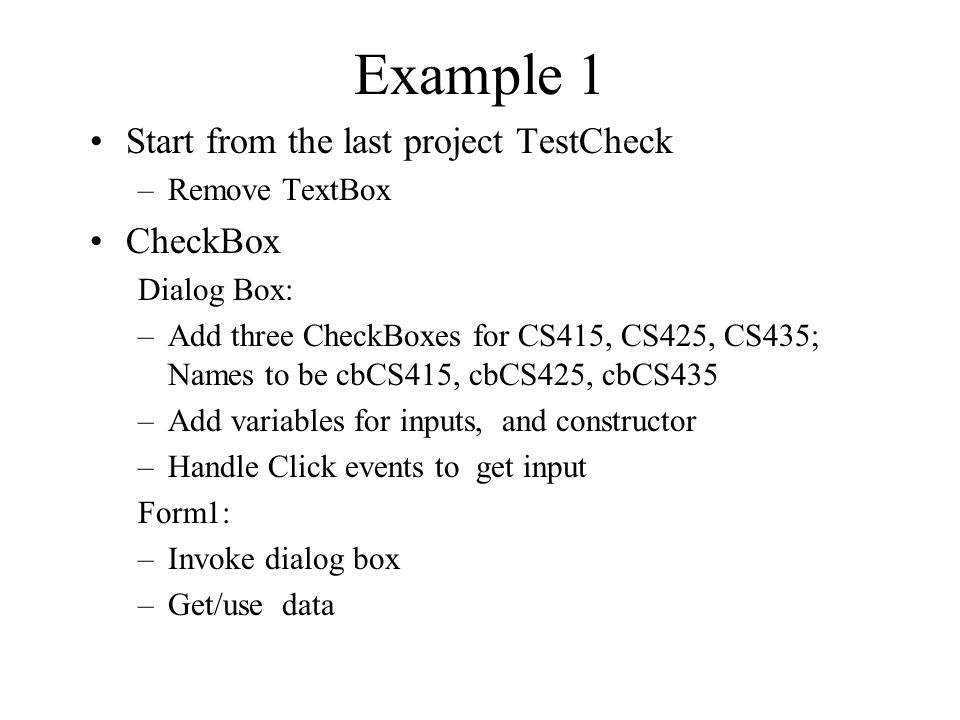 Example 1

• Start from the last project TestCheck
– Remove TextBox

• CheckBox
Dialog Box:
– Add three CheckBoxes for CS415, CS425, CS435; Names to be cbCS415, cbCS425, cbCS435
– Add variables for inputs, and constructor
– Handle Click events to get input
Form1:
– Invoke dialog box
– Get/use data